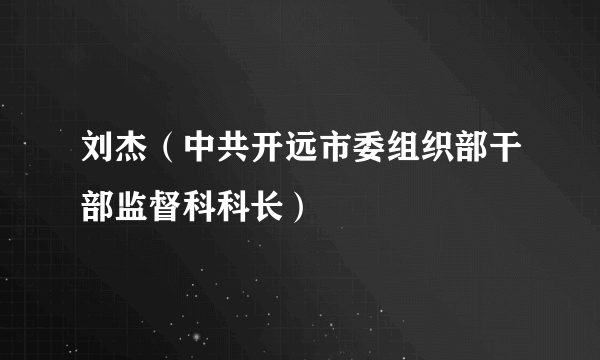 刘杰（中共开远市委组织部干部监督科科长）